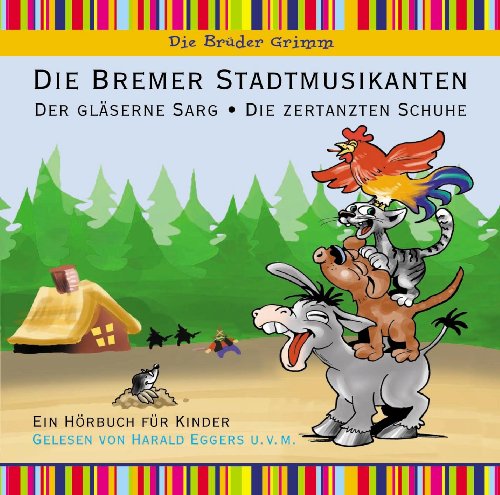 Die Brüder Grimm

DIE BREMER STADTMUSIKANTEN

DER GLÄSERNE SARG • DIE ZERTANZTEN SCHUHE

EIN HÖRBUCH FÜR KINDER

GELESEN VON HARALD EGGERS U.V.M.